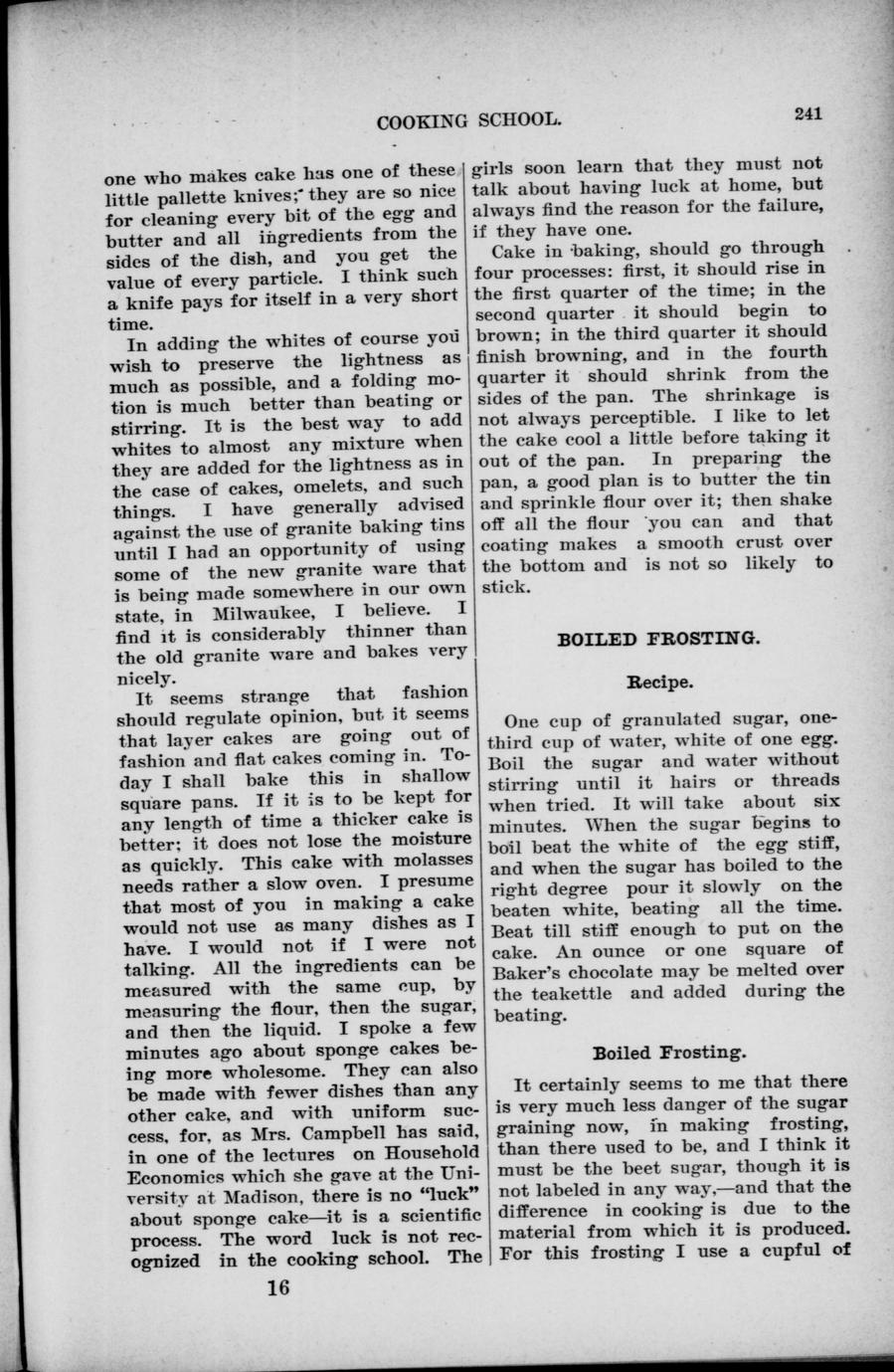 COOKING SCHOOL. 241

one who makes cake has one of these little pallette knives; they are so nice for cleaning every bit of the egg and butter and all ingredients from the sides of the dish, and you get the value of every particle. I think such a knife pays for itself in a very short time.

In adding the whites of course you wish to preserve the lightness as much as possible, and a folding motion is much better than beating or stirring. It is the best way to add whites to almost any mixture when they are added for the lightness as in the case of cakes, omelets, and such things. I have generally advised against the use of granite baking tins until I had an opportunity of using some of the new granite ware that is being made somewhere in our own state, in Milwaukee, I believe. I find it is considerably thinner than the old granite ware and bakes very nicely.

It seems strange that fashion should regulate opinion, but it seems that layer cakes are going out of fashion and flat cakes coming in. Today I shall bake this in shallow square pans. If it is to be kept for any length of time a thicker cake is better; it does not lose the moisture as quickly. This cake with molasses needs rather a slow oven. I presume that most of you in making a cake would not use as many dishes as I have. I would not if I were not talking. All the ingredients can be measured with the same cup, by measuring the flour, then the sugar, and then the liquid. I spoke a few minutes ago about sponge cakes being more wholesome. They can also be made with fewer dishes than any other cake, and with uniform success, for, as Mrs. Campbell has said, in one of the lectures on Household Economics which she gave at the University at Madison, there is no "luck" about sponge cake—it is a scientific process. The word luck is not recognized in the cooking school. The girls soon learn that they must not talk about having luck at home, but always find the reason for the failure, if they have one.

Cake in baking, should go through four processes: first, it should rise in the first quarter of the time; in the second quarter it should begin to brown; in the third quarter it should finish browning, and in the fourth quarter it should shrink from the sides of the pan. The shrinkage is not always perceptible. I like to let the cake cool a little before taking it out of the pan. In preparing the pan, a good plan is to butter the tin and sprinkle flour over it; then shake off all the flour you can and that coating makes a smooth crust over the bottom and is not so likely to stick.

BOILED FROSTING.

Recipe.

One cup of granulated sugar, one-third cup of water, white of one egg. Boil the sugar and water without stirring until it hairs or threads when tried. It will take about six minutes. When the sugar begins to boil beat the white of the egg stiff, and when the sugar has boiled to the right degree pour it slowly on the beaten white, beating all the time. Beat till stiff enough to put on the cake. An ounce or one square of Baker's chocolate may be melted over the teakettle and added during the beating.

Boiled Frosting.

It certainly seems to me that there is very much less danger of the sugar graining now, in making frosting, than there used to be, and I think it must be the beet sugar, though it is not labeled in any way,—and that the difference in cooking is due to the material from which it is produced. For this frosting I use a cupful of

16